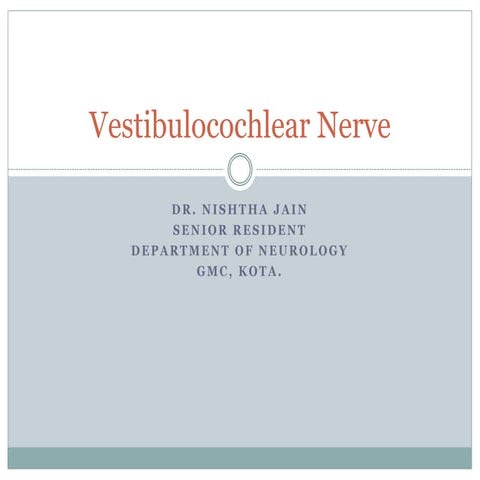 Vestibulocochlear Nerve

DR. NISHTHA JAIN
SENIOR RESIDENT
DEPARTMENT OF NEUROLOGY
GMC, KOTA.